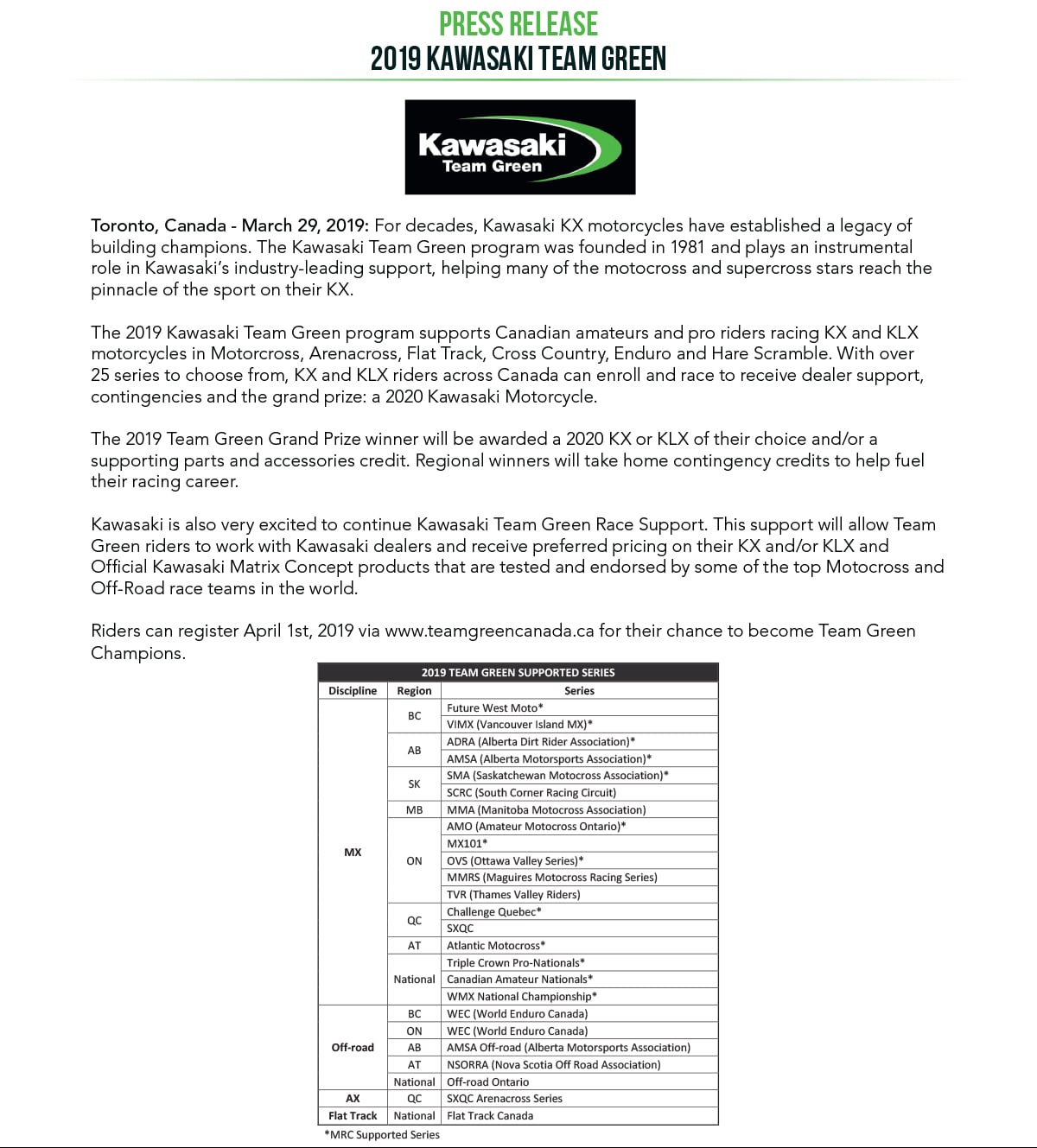 PRESS RELEASE
2019 KAWASAKI TEAM GREEN

Kawasaki
Team Green

Toronto, Canada - March 29, 2019: For decades, Kawasaki KX motorcycles have established a legacy of building champions. The Kawasaki Team Green program was founded in 1981 and plays an instrumental role in Kawasaki's industry-leading support, helping many of the motocross and supercross stars reach the pinnacle of the sport on their KX.

The 2019 Kawasaki Team Green program supports Canadian amateurs and pro riders racing KX and KLX motorcycles in Motorcross, Arenacross, Flat Track, Cross Country, Enduro and Hare Scramble. With over 25 series to choose from, KX and KLX riders across Canada can enroll and race to receive dealer support, contingencies and the grand prize: a 2020 Kawasaki Motorcycle.

The 2019 Team Green Grand Prize winner will be awarded a 2020 KX or KLX of their choice and/or a supporting parts and accessories credit. Regional winners will take home contingency credits to help fuel their racing career.

Kawasaki is also very excited to continue Kawasaki Team Green Race Support. This support will allow Team Green riders to work with Kawasaki dealers and receive preferred pricing on their KX and/or KLX and Official Kawasaki Matrix Concept products that are tested and endorsed by some of the top Motocross and Off-Road race teams in the world.

Riders can register April 1st, 2019 via www.teamgreencanada.ca for their chance to become Team Green Champions.

2019 TEAM GREEN SUPPORTED SERIES

| Discipline | Region | Series |
|---|---|---|
| MX | BC | Future West Moto* |
| | | VIMX (Vancouver Island MX)* |
| | AB | ADRA (Alberta Dirt Rider Association)* |
| | | AMSA (Alberta Motorsports Association)* |
| | SK | SMA (Saskatchewan Motocross Association)* |
| | | SCRC (South Corner Racing Circuit) |
| | MB | MMA (Manitoba Motocross Association) |
| | ON | AMO (Amateur Motocross Ontario)* |
| | | MX101* |
| | | OVS (Ottawa Valley Series)* |
| | | MMRS (Maguires Motocross Racing Series) |
| | | TVR (Thames Valley Riders) |
| | QC | Challenge Quebec* |
| | | SXQC |
| | AT | Atlantic Motocross* |
| | National | Triple Crown Pro-Nationals* |
| | | Canadian Amateur Nationals* |
| | | WMX National Championship* |
| Off-road | BC | WEC (World Enduro Canada) |
| | ON | WEC (World Enduro Canada) |
| | AB | AMSA Off-road (Alberta Motorsports Association) |
| | AT | NSORRA (Nova Scotia Off Road Association) |
| | National | Off-road Ontario |
| AX | QC | SXQC Arenacross Series |
| Flat Track | National | Flat Track Canada |

*MRC Supported Series